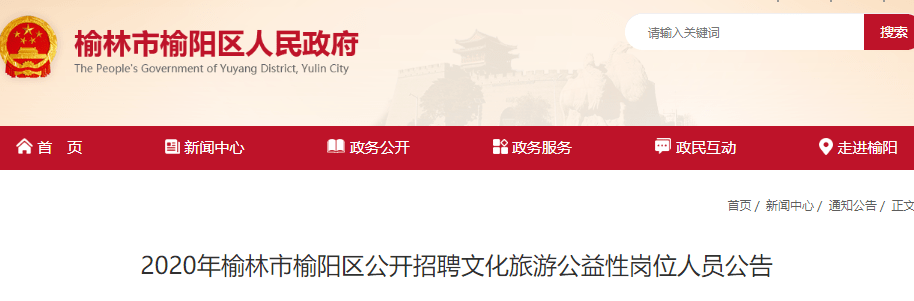 榆林市榆阳区人民政府
The People's Government of Yuyang District, Yulin City

请输入关键词
搜索

首　页
新闻中心
政务公开
政务服务
政民互动
走进榆阳

首页 / 新闻中心 / 通知公告 / 正文

2020年榆林市榆阳区公开招聘文化旅游公益性岗位人员公告